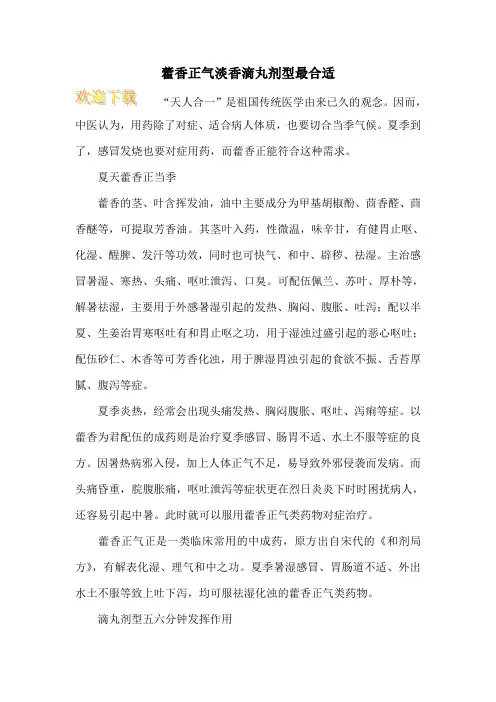 藿香正气淡香滴丸剂型最合适

欢迎下载

“天人合一”是祖国传统医学由来已久的观念。因而，中医认为，用药除了对症、适合病人体质，也要切合当季气候。夏季到了，感冒发烧也要对症用药，而藿香正能符合这种需求。

夏天藿香正当季

藿香的茎、叶含挥发油，油中主要成分为甲基胡椒酚、茴香醛、茴香醚等，可提取芳香油。其茎叶入药，性微温，味辛甘，有健胃止呕、化湿、醒脾、发汗等功效，同时也可快气、和中、辟秽、祛湿。主治感冒暑湿、寒热、头痛、呕吐泄泻、口臭。可配伍佩兰、苏叶、厚朴等，解暑祛湿，主要用于外感暑湿引起的发热、胸闷、腹胀、吐泻；配以半夏、生姜治胃寒呕吐有和胃止呕之功，用于湿浊过盛引起的恶心呕吐；配伍砂仁、木香等可芳香化浊，用于脾湿胃浊引起的食欲不振、舌苔厚腻、腹泻等症。

夏季炎热，经常会出现头痛发热、胸闷腹胀、呕吐、泻痢等症。以藿香为君配伍的成药则是治疗夏季感冒、肠胃不适、水土不服等症的良方。因暑热病邪入侵，加上人体正气不足，易导致外邪侵袭而发病。而头痛昏重，脘腹胀痛，呕吐泄泻等症状更在烈日炎炎下时时困扰病人，还容易引起中暑。此时就可以服用藿香正气类药物对症治疗。

藿香正气正是一类临床常用的中成药，原方出自宋代的《和剂局方》，有解表化湿、理气和中之功。夏季暑湿感冒、胃肠道不适、外出水土不服等致上吐下泻，均可服祛湿化浊的藿香正气类药物。

滴丸剂型五六分钟发挥作用